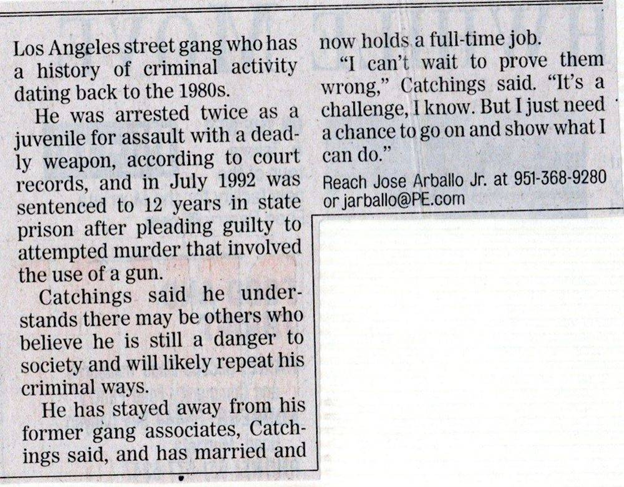 Los Angeles street gang who has a history of criminal activity dating back to the 1980s.

He was arrested twice as a juvenile for assault with a deadly weapon, according to court records, and in July 1992 was sentenced to 12 years in state prison after pleading guilty to attempted murder that involved the use of a gun.

Catchings said he understands there may be others who believe he is still a danger to society and will likely repeat his criminal ways.

He has stayed away from his former gang associates, Catchings said, and has married and now holds a full-time job.

"I can't wait to prove them wrong," Catchings said. "It's a challenge, I know. But I just need a chance to go on and show what I can do."

Reach Jose Arballo Jr. at 951-368-9280 or jarballo@PE.com